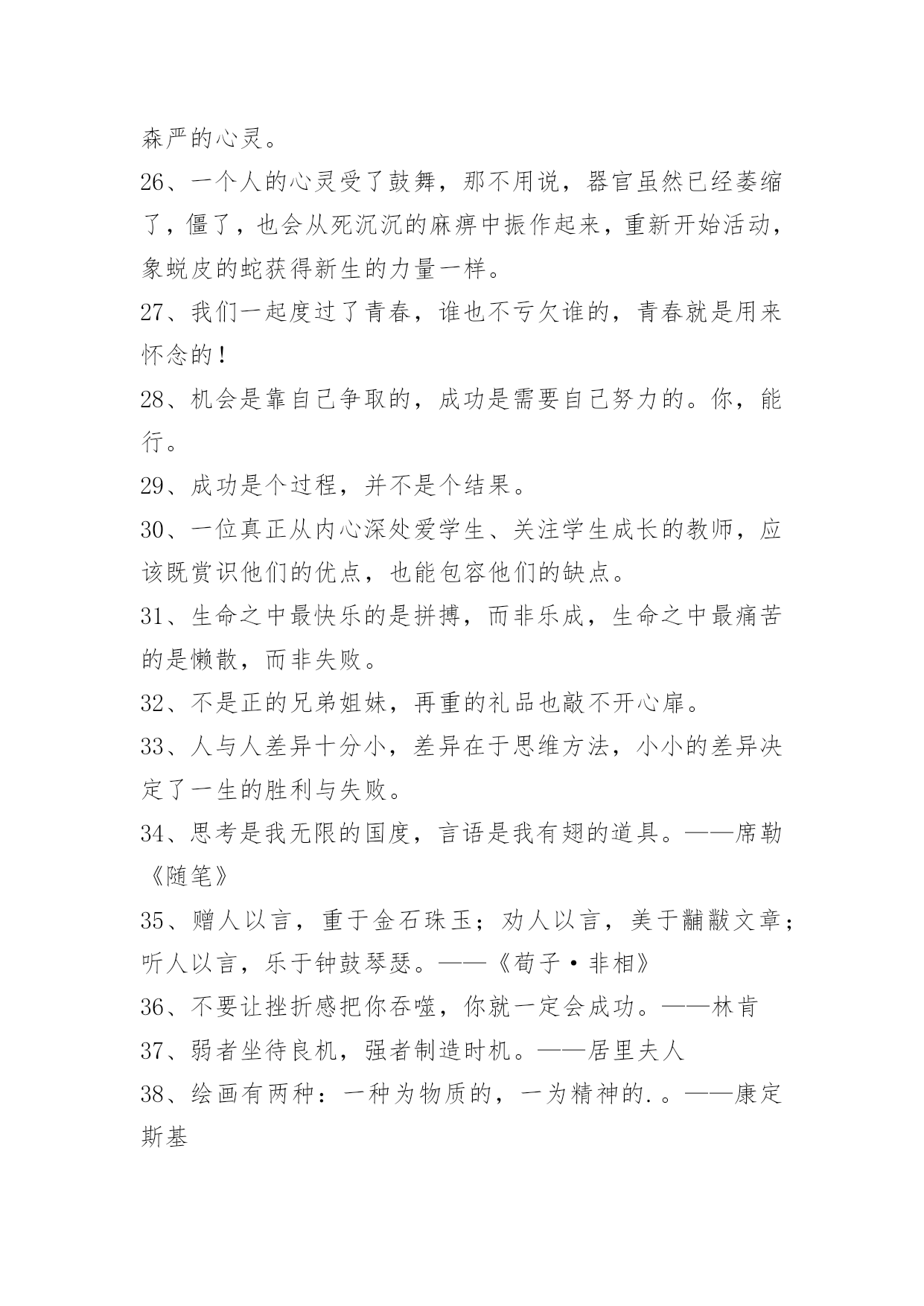 森严的心灵。

26、一个人的心灵受了鼓舞，那不用说，器官虽然已经萎缩了，僵了，也会从死沉沉的麻痹中振作起来，重新开始活动，象蜕皮的蛇获得新生的力量一样。

27、我们一起度过了青春，谁也不亏欠谁的，青春就是用来怀念的！

28、机会是靠自己争取的，成功是需要自己努力的。你，能行。

29、成功是个过程，并不是个结果。

30、一位真正从内心深处爱学生、关注学生成长的教师，应该既赏识他们的优点，也能包容他们的缺点。

31、生命之中最快乐的是拼搏，而非乐成，生命之中最痛苦的是懒散，而非失败。

32、不是正的兄弟姐妹，再重的礼品也敲不开心扉。

33、人与人差异十分小，差异在于思维方法，小小的差异决定了一生的胜利与失败。

34、思考是我无限的国度，言语是我有翅的道具。——席勒《随笔》

35、赠人以言，重于金石珠玉；劝人以言，美于黼黻文章；听人以言，乐于钟鼓琴瑟。——《荀子·非相》

36、不要让挫折感把你吞噬，你就一定会成功。——林肯

37、弱者坐待良机，强者制造时机。——居里夫人

38、绘画有两种：一种为物质的，一为精神的.。——康定斯基